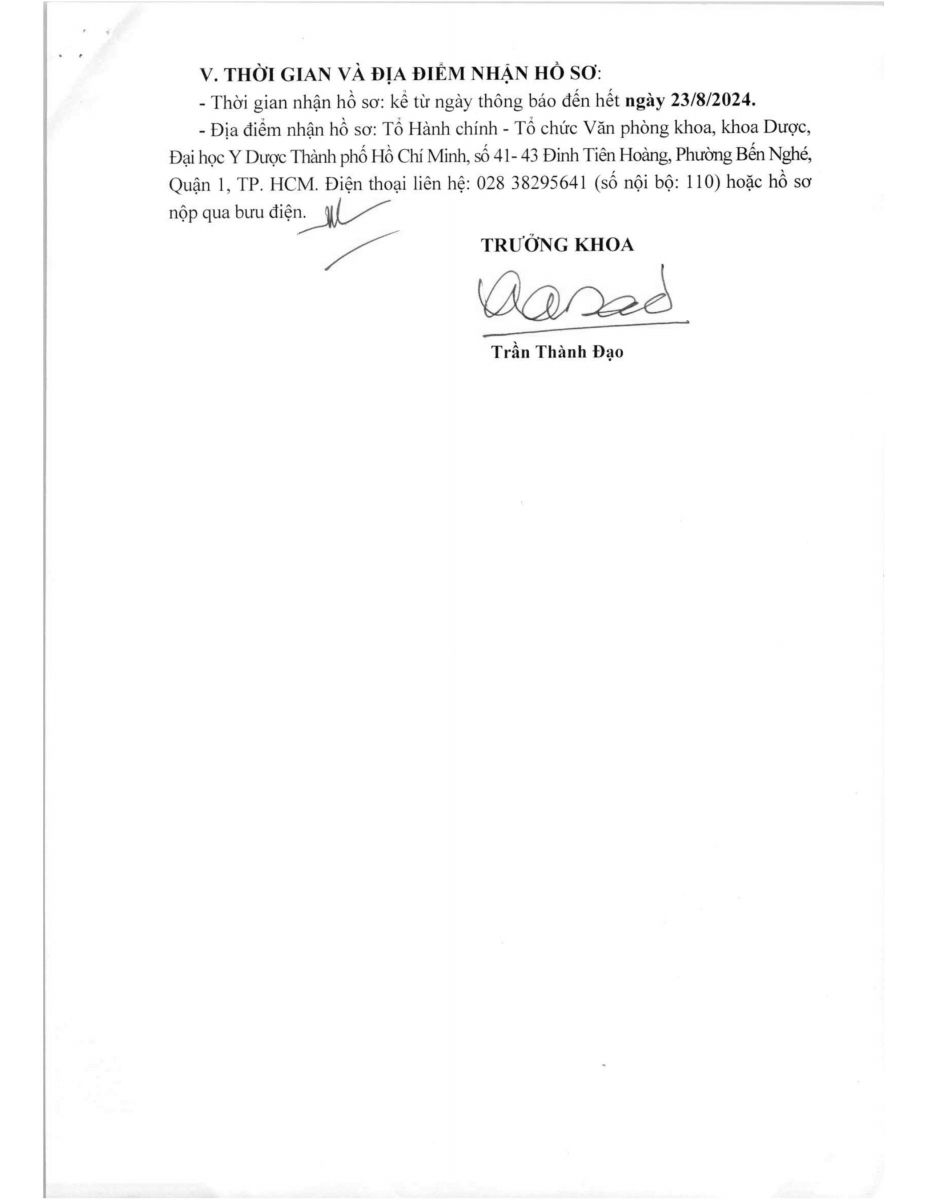 V. THỜI GIAN VÀ ĐỊA ĐIỂM NHẬN HỒ SƠ:

- Thời gian nhận hồ sơ: kể từ ngày thông báo đến hết ngày 23/8/2024.

- Địa điểm nhận hồ sơ: Tổ Hành chính - Tổ chức Văn phòng khoa, khoa Dược, Đại học Y Dược Thành phố Hồ Chí Minh, số 41- 43 Đinh Tiên Hoàng, Phường Bến Nghé, Quận 1, TP. HCM. Điện thoại liên hệ: 028 38295641 (số nội bộ: 110) hoặc hồ sơ nộp qua bưu điện.

TRƯỞNG KHOA

Trần Thành Đạo